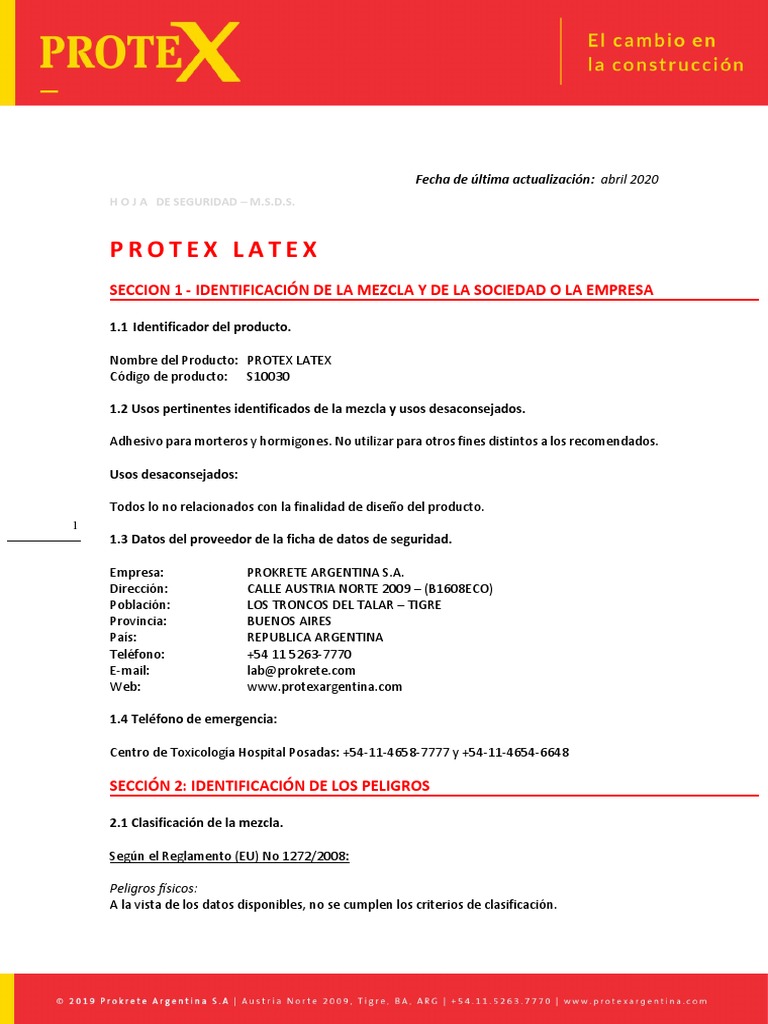 PROTEX

El cambio en la construcción

Fecha de última actualización: abril 2020

H O J A DE SEGURIDAD – M.S.D.S.

PROTEX LATEX

SECCION 1 - IDENTIFICACIÓN DE LA MEZCLA Y DE LA SOCIEDAD O LA EMPRESA

1.1 Identificador del producto.

Nombre del Producto: PROTEX LATEX
Código de producto: S10030

1.2 Usos pertinentes identificados de la mezcla y usos desaconsejados.

Adhesivo para morteros y hormigones. No utilizar para otros fines distintos a los recomendados.

Usos desaconsejados:

Todos lo no relacionados con la finalidad de diseño del producto.

1

1.3 Datos del proveedor de la ficha de datos de seguridad.

Empresa: PROKRETE ARGENTINA S.A.
Dirección: CALLE AUSTRIA NORTE 2009 – (B1608ECO)
Población: LOS TRONCOS DEL TALAR – TIGRE
Provincia: BUENOS AIRES
País: REPUBLICA ARGENTINA
Teléfono: +54 11 5263-7770
E-mail: lab@prokrete.com
Web: www.protexargentina.com

1.4 Teléfono de emergencia:

Centro de Toxicología Hospital Posadas: +54-11-4658-7777 y +54-11-4654-6648

SECCIÓN 2: IDENTIFICACIÓN DE LOS PELIGROS

2.1 Clasificación de la mezcla.

Según el Reglamento (EU) No 1272/2008:

Peligros físicos:
A la vista de los datos disponibles, no se cumplen los criterios de clasificación.

© 2019 Prokrete Argentina S.A | Austria Norte 2009, Tigre, BA, ARG | +54.11.5263.7770 | www.protexargentina.com